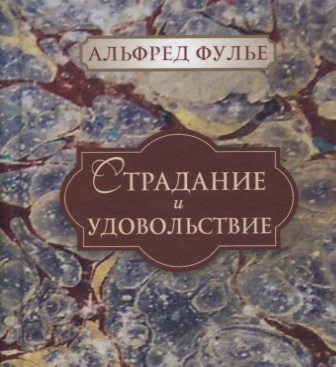 АЛЬФРЕД ФУЛЬЕ

СТРАДАНИЕ
и
УДОВОЛЬСТВИЕ